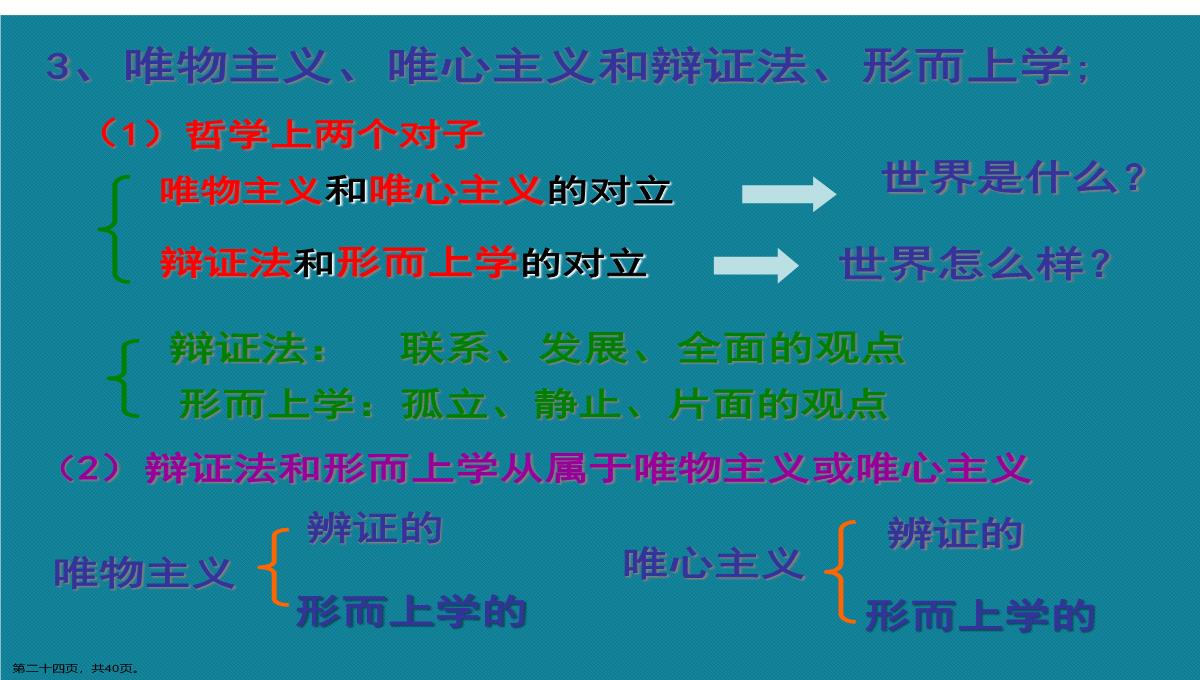 3、唯物主义、唯心主义和辩证法、形而上学；

（1）哲学上两个对子

唯物主义和唯心主义的对立

世界是什么？

辩证法和形而上学的对立

世界怎么样？

辩证法： 联系、发展、全面的观点

形而上学：孤立、静止、片面的观点

（2）辩证法和形而上学从属于唯物主义或唯心主义

唯物主义

辨证的

形而上学的

唯心主义

辨证的

形而上学的

第二十四页，共40页。